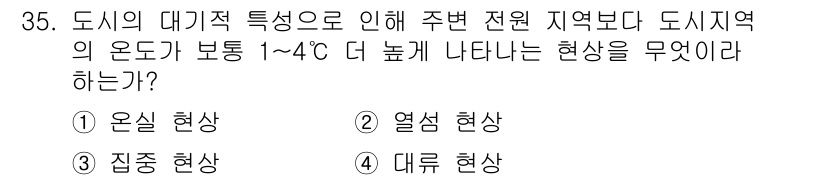 35. 도시의 대기적 특성으로 인해 주변 전원 지역보다 도시지역의 온도가 보통 1~4℃ 더 높게 나타나는 현상을 무엇이라 하는가?

① 온실 현상
② 열섬 현상
③ 집중 현상
④ 대류 현상